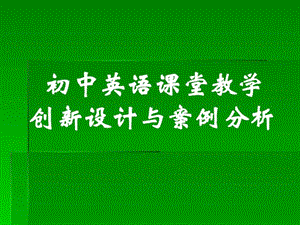 初中英语课堂教学
创新设计与案例分析